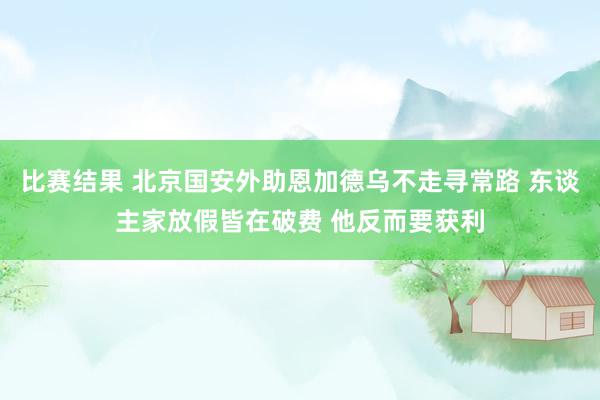 比赛结果 北京国安外助恩加德乌不走寻常路 东谈主家放假皆在破费 他反而要获利